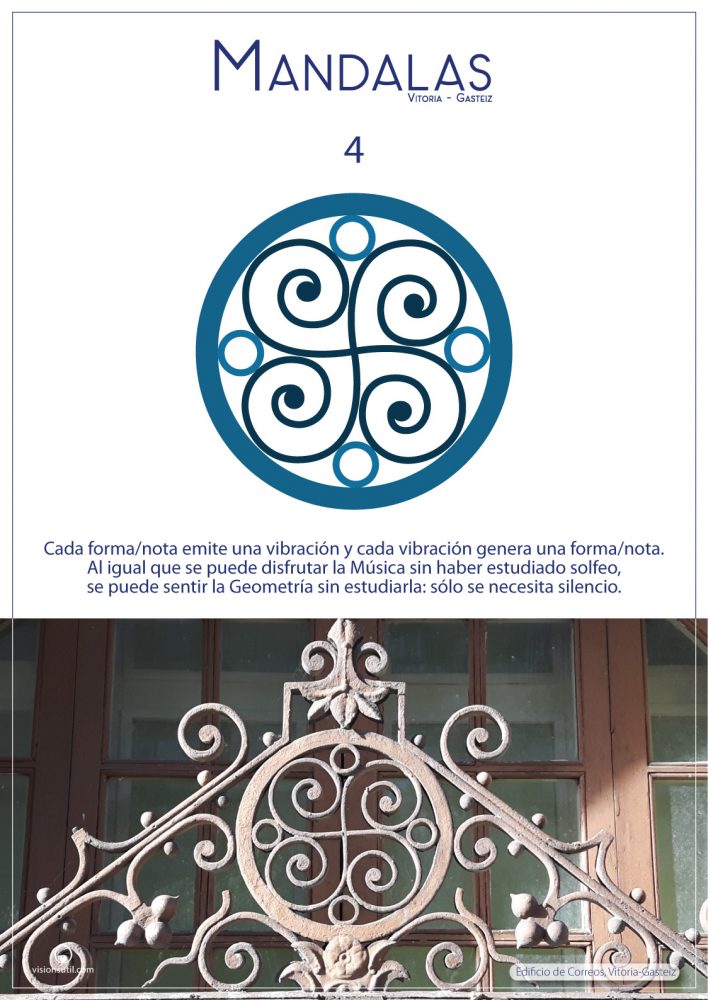 MANDALAS
VITORIA - GASTEIZ

4

Cada forma/nota emite una vibración y cada vibración genera una forma/nota. Al igual que se puede disfrutar la Música sin haber estudiado solfeo, se puede sentir la Geometría sin estudiarla: sólo se necesita silencio.

visionsutil.com

Edificio de Correos, Vitoria-Gasteiz